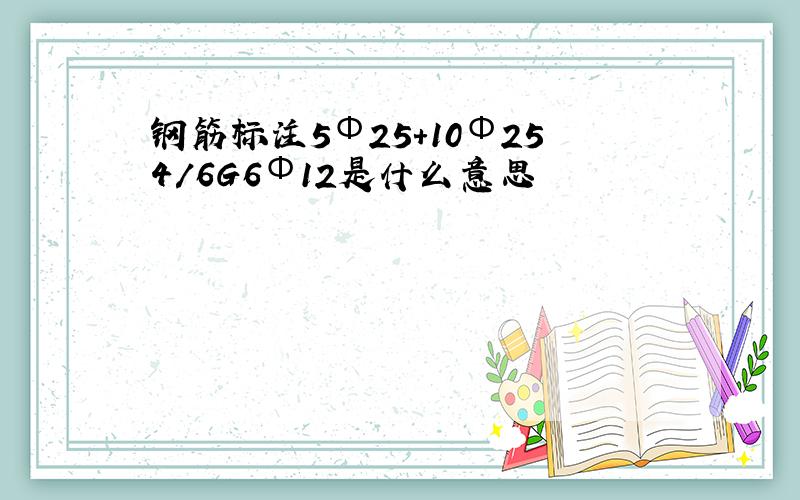 钢筋标注5Φ25+10Φ25 4/6G6Φ12是什么意思